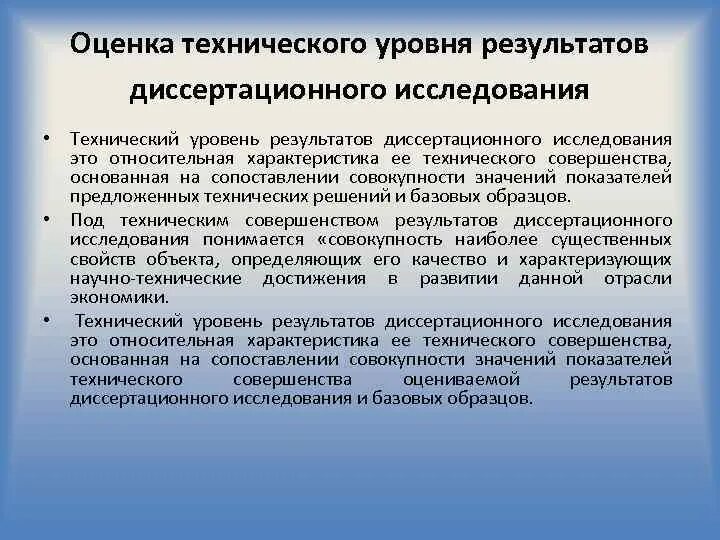 Оценка технического уровня результатов диссертационного исследования

• Технический уровень результатов диссертационного исследования это относительная характеристика ее технического совершенства, основанная на сопоставлении совокупности значений показателей предложенных технических решений и базовых образцов.

• Под техническим совершенством результатов диссертационного исследования понимается «совокупность наиболее существенных свойств объекта, определяющих его качество и характеризующих научно-технические достижения в развитии данной отрасли экономики.

• Технический уровень результатов диссертационного исследования это относительная характеристика ее технического совершенства, основанная на сопоставлении совокупности значений показателей технического совершенства оцениваемой результатов диссертационного исследования и базовых образцов.